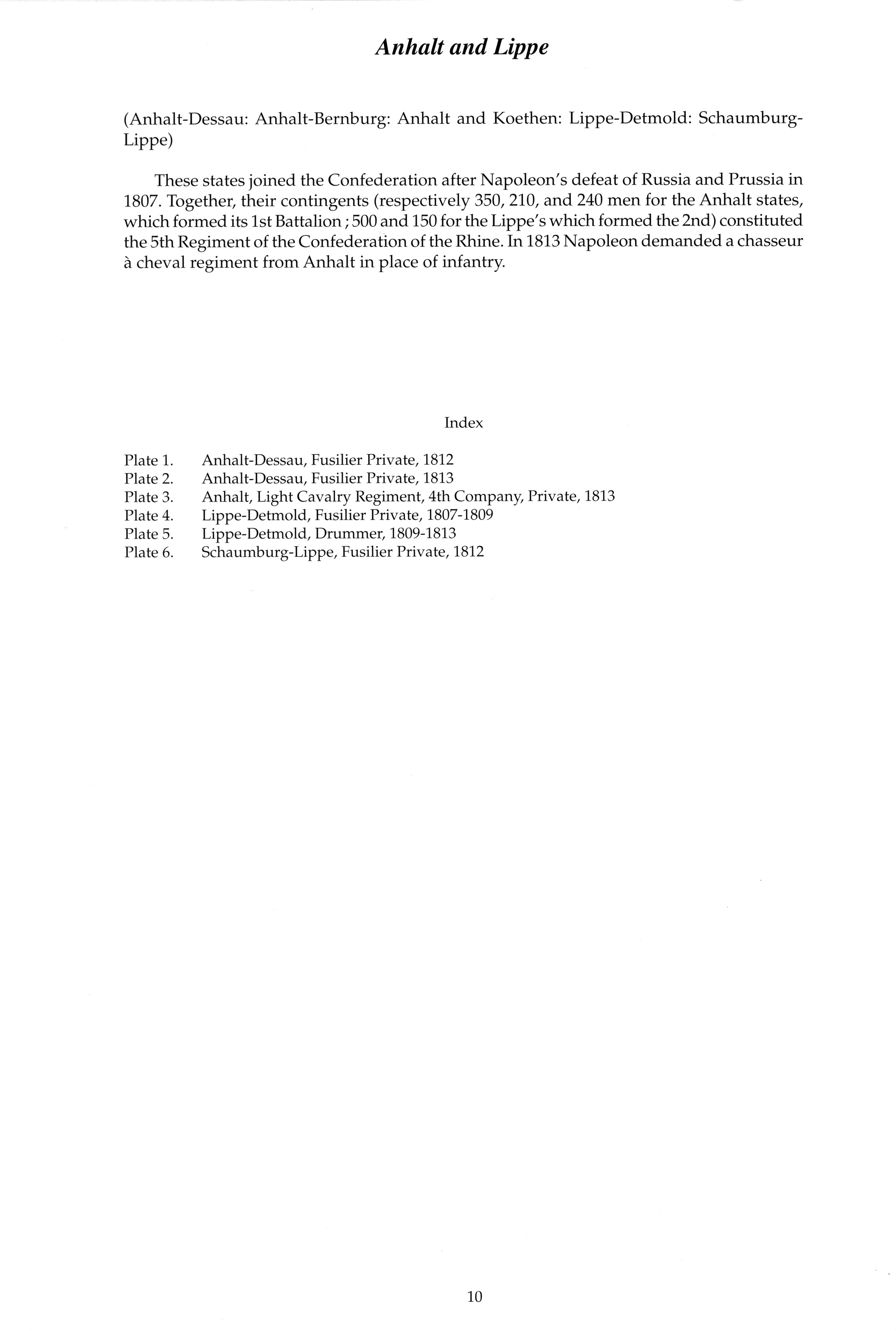 Anhalt and Lippe

(Anhalt-Dessau: Anhalt-Bernburg: Anhalt and Koethen: Lippe-Detmold: Schaumburg-Lippe)

These states joined the Confederation after Napoleon's defeat of Russia and Prussia in 1807. Together, their contingents (respectively 350, 210, and 240 men for the Anhalt states, which formed its 1st Battalion ; 500 and 150 for the Lippe's which formed the 2nd) constituted the 5th Regiment of the Confederation of the Rhine. In 1813 Napoleon demanded a chasseur à cheval regiment from Anhalt in place of infantry.

Index

Plate 1. Anhalt-Dessau, Fusilier Private, 1812
Plate 2. Anhalt-Dessau, Fusilier Private, 1813
Plate 3. Anhalt, Light Cavalry Regiment, 4th Company, Private, 1813
Plate 4. Lippe-Detmold, Fusilier Private, 1807-1809
Plate 5. Lippe-Detmold, Drummer, 1809-1813
Plate 6. Schaumburg-Lippe, Fusilier Private, 1812

10